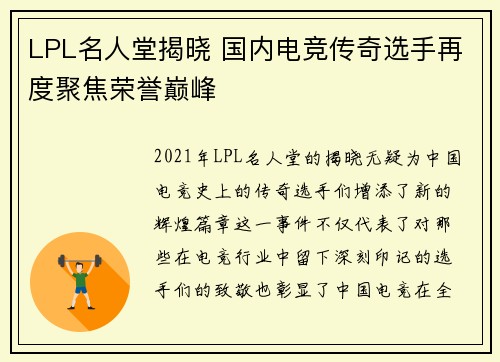 LPL名人堂揭晓 国内电竞传奇选手再度聚焦荣誉巅峰

2021年LPL名人堂的揭晓无疑为中国电竞史上的传奇选手们增添了新的辉煌篇章这一事件不仅代表了对那些在电竞行业中留下深刻印记的选手们的致敬也彰显了中国电竞在全